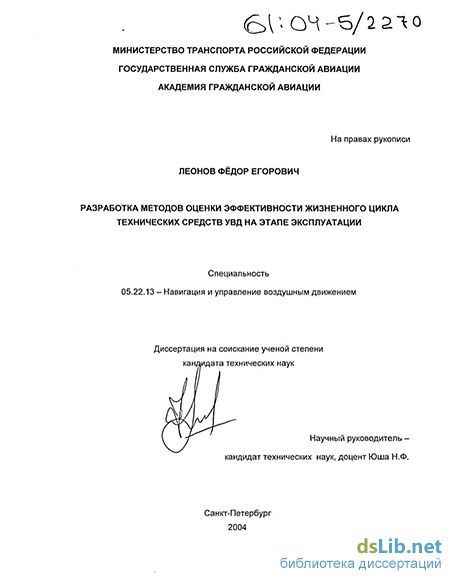 61:04-5/2270

МИНИСТЕРСТВО ТРАНСПОРТА РОССИЙСКОЙ ФЕДЕРАЦИИ
ГОСУДАРСТВЕННАЯ СЛУЖБА ГРАЖДАНСКОЙ АВИАЦИИ
АКАДЕМИЯ ГРАЖДАНСКОЙ АВИАЦИИ

На правах рукописи

ЛЕОНОВ ФЁДОР ЕГОРОВИЧ

РАЗРАБОТКА МЕТОДОВ ОЦЕНКИ ЭФФЕКТИВНОСТИ ЖИЗНЕННОГО ЦИКЛА ТЕХНИЧЕСКИХ СРЕДСТВ УВД НА ЭТАПЕ ЭКСПЛУАТАЦИИ

Специальность

05.22.13 – Навигация и управление воздушным движением

Диссертация на соискание ученой степени кандидата технических наук

Научный руководитель –
кандидат технических наук, доцент Юша Н.Ф.

Санкт-Петербург
2004

dsLib.net
библиотека диссертаций